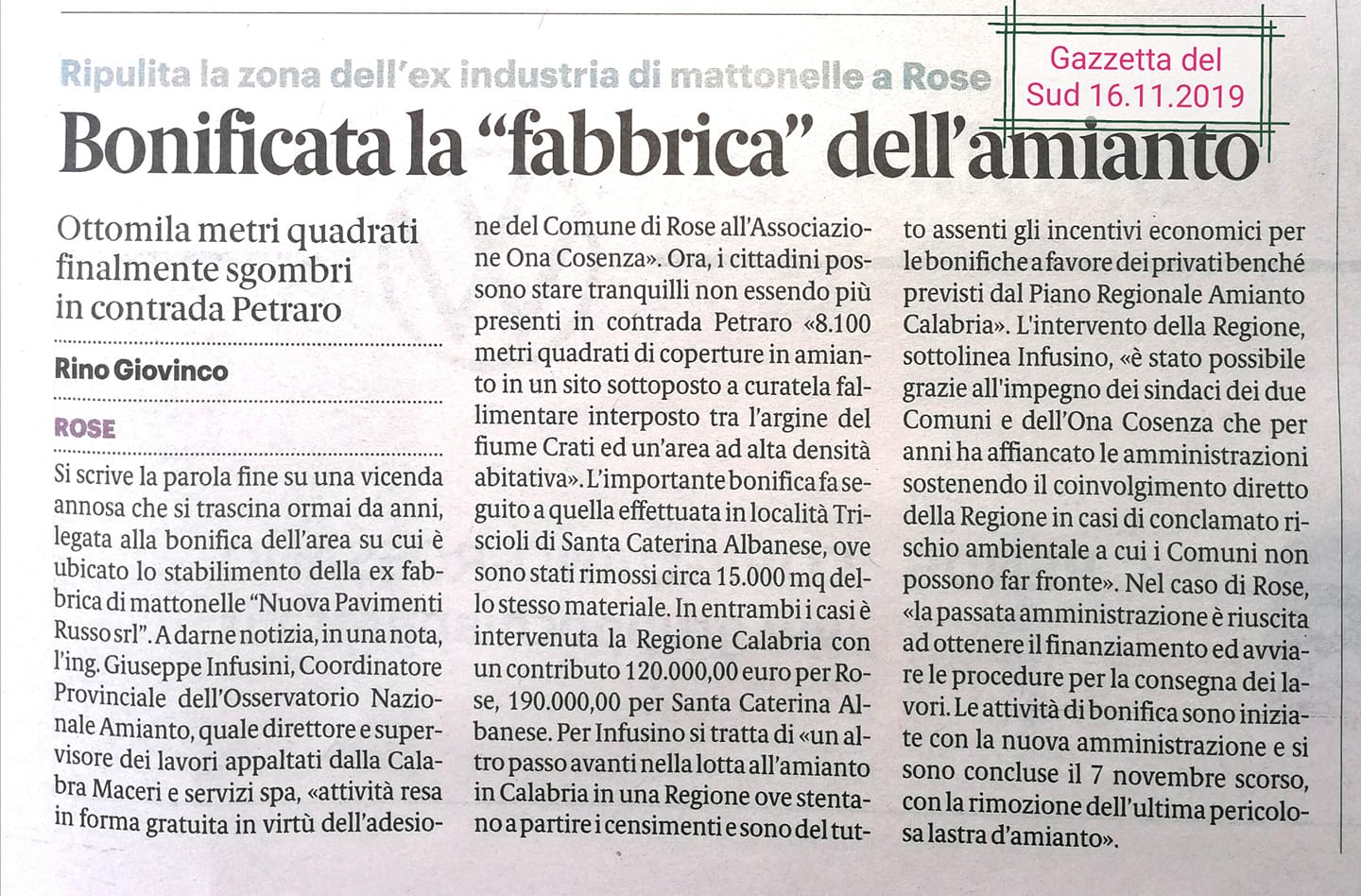 Ripulita la zona dell'ex industria di mattonelle a Rose

Gazzetta del Sud 16.11.2019

Bonificata la "fabbrica" dell'amianto

Ottomila metri quadrati finalmente sgombri in contrada Petraro

Rino Giovinco

ROSE

Si scrive la parola fine su una vicenda annosa che si trascina ormai da anni, legata alla bonifica dell'area su cui è ubicato lo stabilimento della ex fabbrica di mattonelle "Nuova Pavimenti Russo srl". A darne notizia, in una nota, l'ing. Giuseppe Infusini, Coordinatore Provinciale dell'Osservatorio Nazionale Amianto, quale direttore e supervisore dei lavori appaltati dalla Calabra Maceri e servizi spa, «attività resa in forma gratuita in virtù dell'adesione del Comune di Rose all'Associazione Ona Cosenza». Ora, i cittadini possono stare tranquilli non essendo più presenti in contrada Petraro «8.100 metri quadrati di coperture in amianto in un sito sottoposto a curatela fallimentare interposto tra l'argine del fiume Crati ed un'area ad alta densità abitativa». L'importante bonifica fa seguito a quella effettuata in località Triscioli di Santa Caterina Albanese, ove sono stati rimossi circa 15.000 mq dello stesso materiale. In entrambi i casi è intervenuta la Regione Calabria con un contributo 120.000,00 euro per Rose, 190.000,00 per Santa Caterina Albanese. Per Infusino si tratta di «un altro passo avanti nella lotta all'amianto in Calabria in una Regione ove stentano a partire i censimenti e sono del tutto assenti gli incentivi economici per le bonifiche a favore dei privati benché previsti dal Piano Regionale Amianto Calabria». L'intervento della Regione, sottolinea Infusino, «è stato possibile grazie all'impegno dei sindaci dei due Comuni e dell'Ona Cosenza che per anni ha affiancato le amministrazioni sostenendo il coinvolgimento diretto della Regione in casi di conclamato rischio ambientale a cui i Comuni non possono far fronte». Nel caso di Rose, «la passata amministrazione è riuscita ad ottenere il finanziamento ed avviare le procedure per la consegna dei lavori. Le attività di bonifica sono iniziate con la nuova amministrazione e si sono concluse il 7 novembre scorso, con la rimozione dell'ultima pericolosa lastra d'amianto».